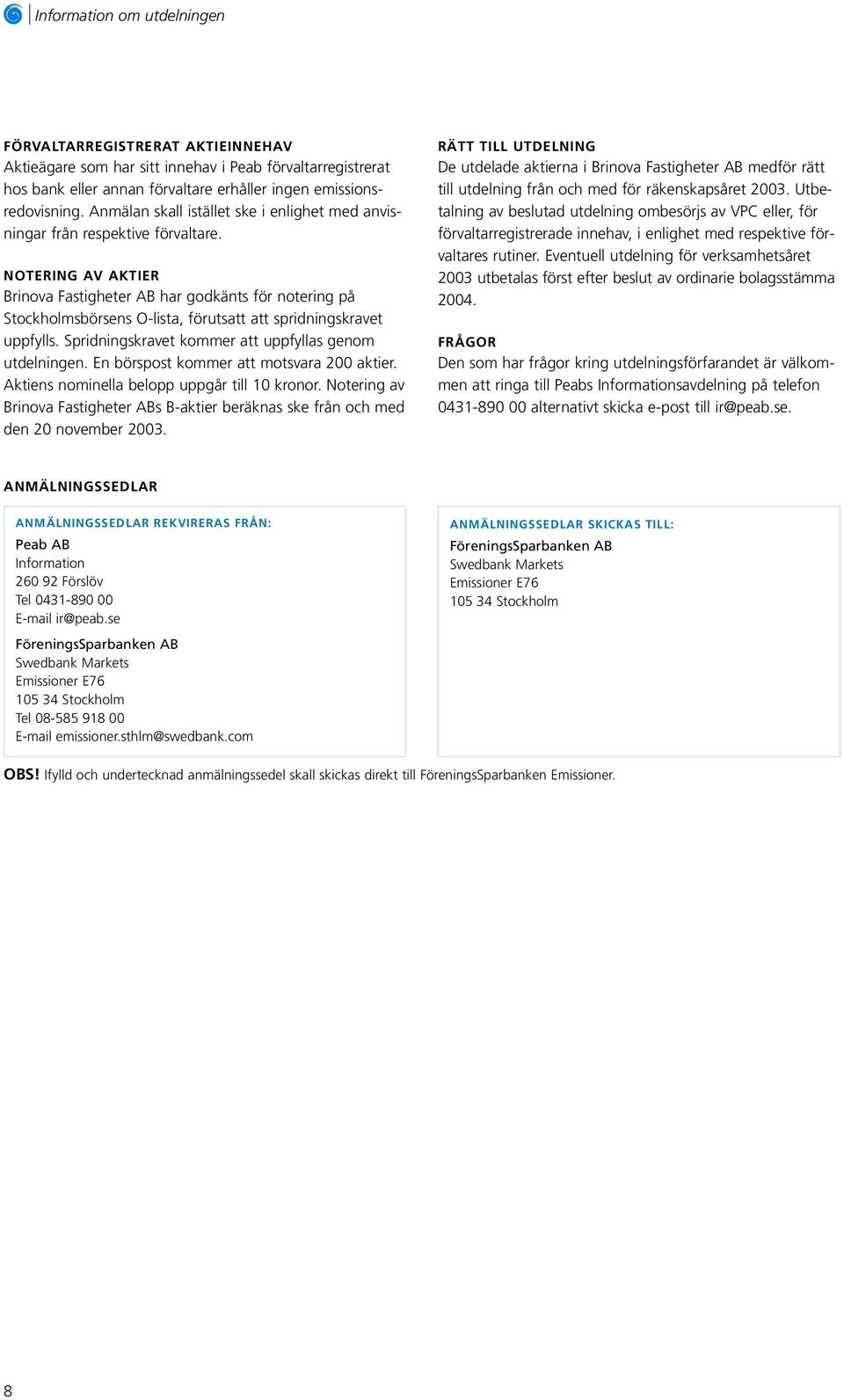 Information om utdelningen

FÖRVALTARREGISTRERAT AKTIEINNEHAV
Aktieägare som har sitt innehav i Peab förvaltarregistrerat hos bank eller annan förvaltare erhåller ingen emissionsredovisning. Anmälan skall istället ske i enlighet med anvisningar från respektive förvaltare.

NOTERING AV AKTIER
Brinova Fastigheter AB har godkänts för notering på Stockholmsbörsens O-lista, förutsatt att spridningskravet uppfylls. Spridningskravet kommer att uppfyllas genom utdelningen. En börspost kommer att motsvara 200 aktier. Aktiens nominella belopp uppgår till 10 kronor. Notering av Brinova Fastigheter ABs B-aktier beräknas ske från och med den 20 november 2003.

RÄTT TILL UTDELNING
De utdelade aktierna i Brinova Fastigheter AB medför rätt till utdelning från och med för räkenskapsåret 2003. Utbetalning av beslutad utdelning ombesörjs av VPC eller, för förvaltarregistrerade innehav, i enlighet med respektive förvaltares rutiner. Eventuell utdelning för verksamhetsåret 2003 utbetalas först efter beslut av ordinarie bolagsstämma 2004.

FRÅGOR
Den som har frågor kring utdelningsförfarandet är välkommen att ringa till Peabs Informationsavdelning på telefon 0431-890 00 alternativt skicka e-post till ir@peab.se.

ANMÄLNINGSSEDLAR

ANMÄLNINGSSEDLAR REKVIRERAS FRÅN:
Peab AB
Information
260 92 Förslöv
Tel 0431-890 00
E-mail ir@peab.se

FöreningsSparbanken AB
Swedbank Markets
Emissioner E76
105 34 Stockholm
Tel 08-585 918 00
E-mail emissioner.sthlm@swedbank.com

ANMÄLNINGSSEDLAR SKICKAS TILL:
FöreningsSparbanken AB
Swedbank Markets
Emissioner E76
105 34 Stockholm

OBS! Ifylld och undertecknad anmälningssedel skall skickas direkt till FöreningsSparbanken Emissioner.

8